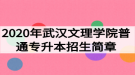 2020年武汉文理学院普通专升本招生简章